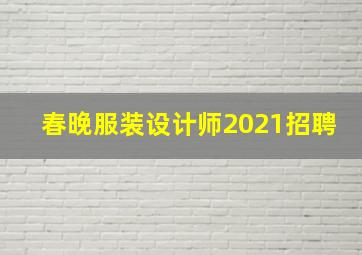 春晚服装设计师2021招聘